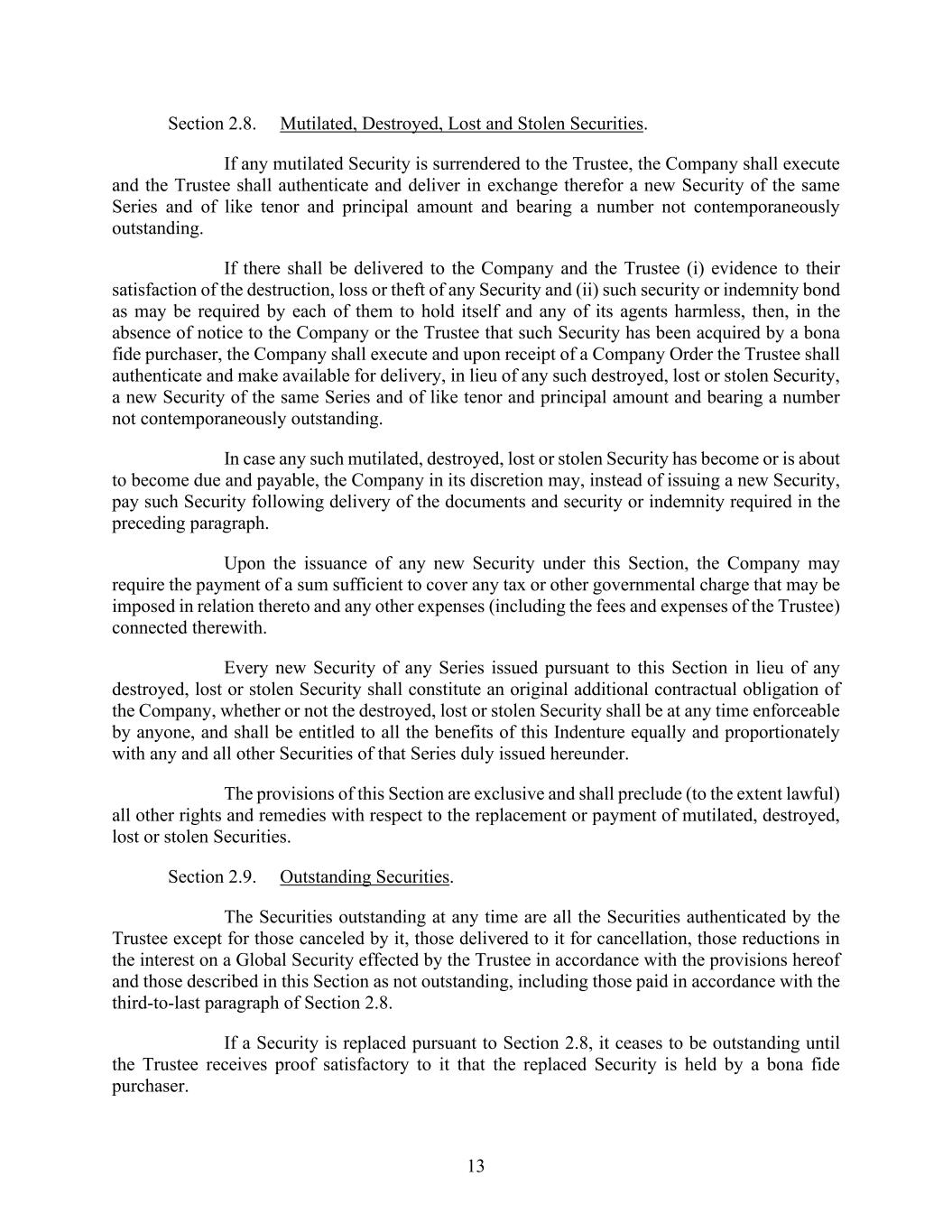 Section 2.8. Mutilated, Destroyed, Lost and Stolen Securities.

If any mutilated Security is surrendered to the Trustee, the Company shall execute and the Trustee shall authenticate and deliver in exchange therefor a new Security of the same Series and of like tenor and principal amount and bearing a number not contemporaneously outstanding.

If there shall be delivered to the Company and the Trustee (i) evidence to their satisfaction of the destruction, loss or theft of any Security and (ii) such security or indemnity bond as may be required by each of them to hold itself and any of its agents harmless, then, in the absence of notice to the Company or the Trustee that such Security has been acquired by a bona fide purchaser, the Company shall execute and upon receipt of a Company Order the Trustee shall authenticate and make available for delivery, in lieu of any such destroyed, lost or stolen Security, a new Security of the same Series and of like tenor and principal amount and bearing a number not contemporaneously outstanding.

In case any such mutilated, destroyed, lost or stolen Security has become or is about to become due and payable, the Company in its discretion may, instead of issuing a new Security, pay such Security following delivery of the documents and security or indemnity required in the preceding paragraph.

Upon the issuance of any new Security under this Section, the Company may require the payment of a sum sufficient to cover any tax or other governmental charge that may be imposed in relation thereto and any other expenses (including the fees and expenses of the Trustee) connected therewith.

Every new Security of any Series issued pursuant to this Section in lieu of any destroyed, lost or stolen Security shall constitute an original additional contractual obligation of the Company, whether or not the destroyed, lost or stolen Security shall be at any time enforceable by anyone, and shall be entitled to all the benefits of this Indenture equally and proportionately with any and all other Securities of that Series duly issued hereunder.

The provisions of this Section are exclusive and shall preclude (to the extent lawful) all other rights and remedies with respect to the replacement or payment of mutilated, destroyed, lost or stolen Securities.

Section 2.9. Outstanding Securities.

The Securities outstanding at any time are all the Securities authenticated by the Trustee except for those canceled by it, those delivered to it for cancellation, those reductions in the interest on a Global Security effected by the Trustee in accordance with the provisions hereof and those described in this Section as not outstanding, including those paid in accordance with the third-to-last paragraph of Section 2.8.

If a Security is replaced pursuant to Section 2.8, it ceases to be outstanding until the Trustee receives proof satisfactory to it that the replaced Security is held by a bona fide purchaser.

13